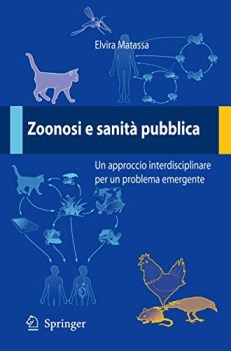 Elvira Matassa

Zoonosi e sanità pubblica

Un approccio interdisciplinare per un problema emergente

Springer